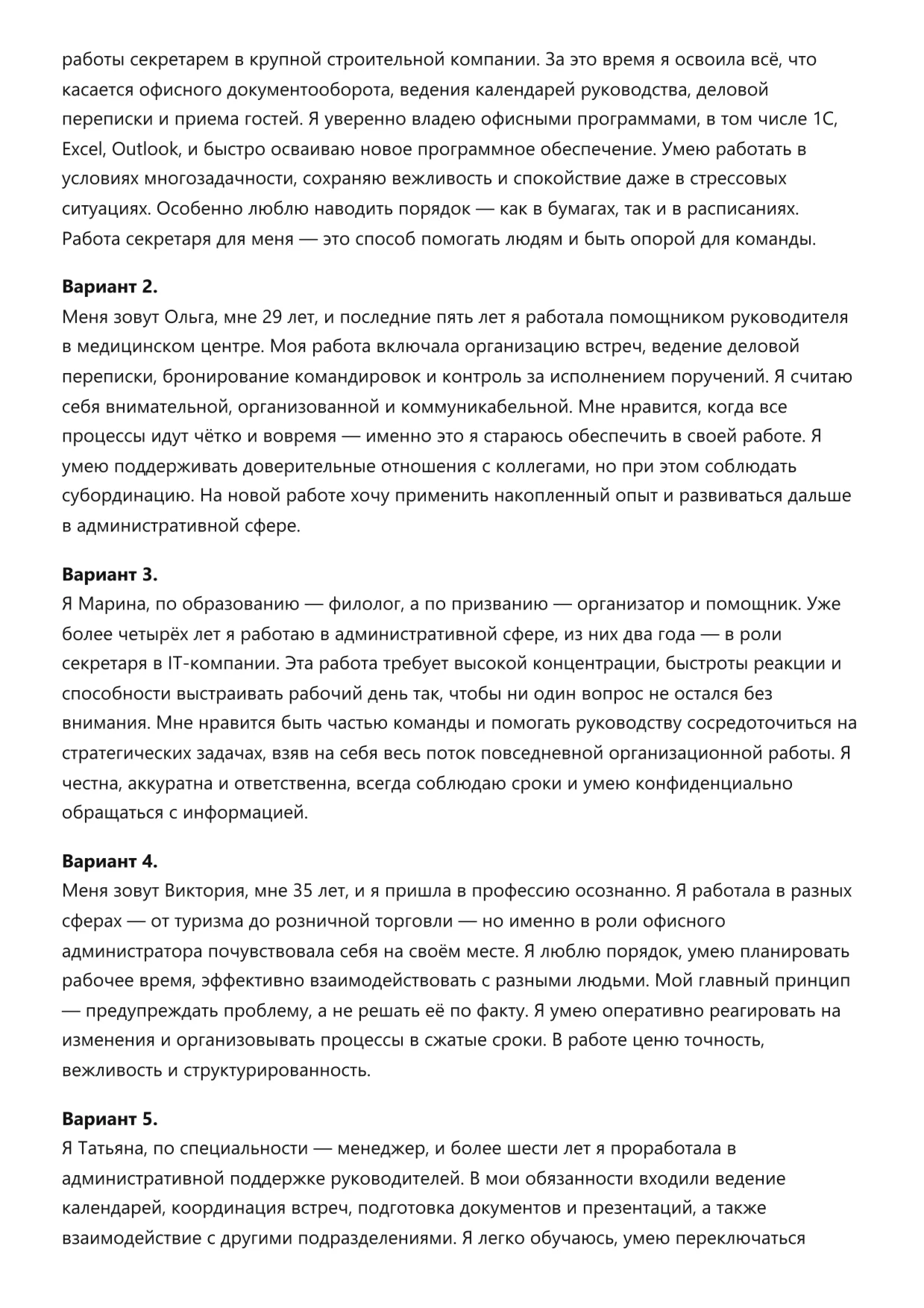 работы секретарем в крупной строительной компании. За это время я освоила всё, что касается офисного документооборота, ведения календарей руководства, деловой переписки и приема гостей. Я уверенно владею офисными программами, в том числе 1С, Excel, Outlook, и быстро осваиваю новое программное обеспечение. Умею работать в условиях многозадачности, сохраняю вежливость и спокойствие даже в стрессовых ситуациях. Особенно люблю наводить порядок — как в бумагах, так и в расписаниях. Работа секретаря для меня — это способ помогать людям и быть опорой для команды.

**Вариант 2.**
Меня зовут Ольга, мне 29 лет, и последние пять лет я работала помощником руководителя в медицинском центре. Моя работа включала организацию встреч, ведение деловой переписки, бронирование командировок и контроль за исполнением поручений. Я считаю себя внимательной, организованной и коммуникабельной. Мне нравится, когда все процессы идут чётко и вовремя — именно это я стараюсь обеспечить в своей работе. Я умею поддерживать доверительные отношения с коллегами, но при этом соблюдать субординацию. На новой работе хочу применить накопленный опыт и развиваться дальше в административной сфере.

**Вариант 3.**
Я Марина, по образованию — филолог, а по призванию — организатор и помощник. Уже более четырёх лет я работаю в административной сфере, из них два года — в роли секретаря в IT-компании. Эта работа требует высокой концентрации, быстроты реакции и способности выстраивать рабочий день так, чтобы ни один вопрос не остался без внимания. Мне нравится быть частью команды и помогать руководству сосредоточиться на стратегических задачах, взяв на себя весь поток повседневной организационной работы. Я честна, аккуратна и ответственна, всегда соблюдаю сроки и умею конфиденциально обращаться с информацией.

**Вариант 4.**
Меня зовут Виктория, мне 35 лет, и я пришла в профессию осознанно. Я работала в разных сферах — от туризма до розничной торговли — но именно в роли офисного администратора почувствовала себя на своём месте. Я люблю порядок, умею планировать рабочее время, эффективно взаимодействовать с разными людьми. Мой главный принцип — предупреждать проблему, а не решать её по факту. Я умею оперативно реагировать на изменения и организовывать процессы в сжатые сроки. В работе ценю точность, вежливость и структурированность.

**Вариант 5.**
Я Татьяна, по специальности — менеджер, и более шести лет я проработала в административной поддержке руководителей. В мои обязанности входили ведение календарей, координация встреч, подготовка документов и презентаций, а также взаимодействие с другими подразделениями. Я легко обучаюсь, умею переключаться